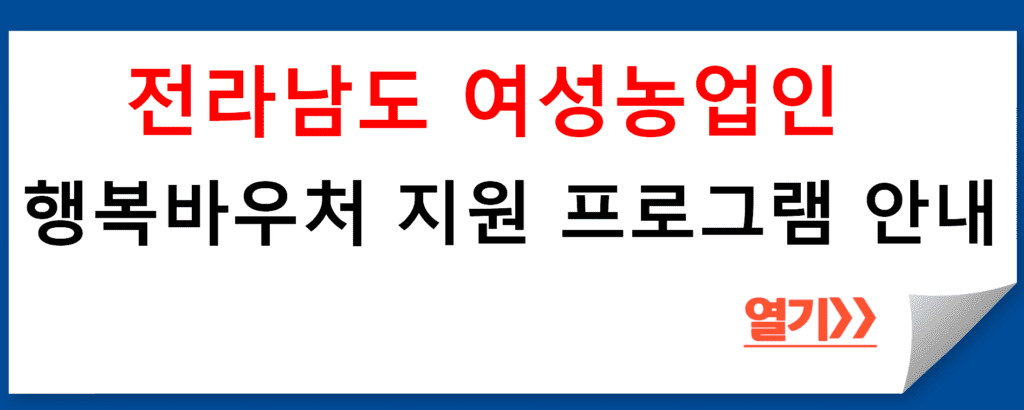 전라남도 여성농업인

행복바우처 지원 프로그램 안내

열기>>